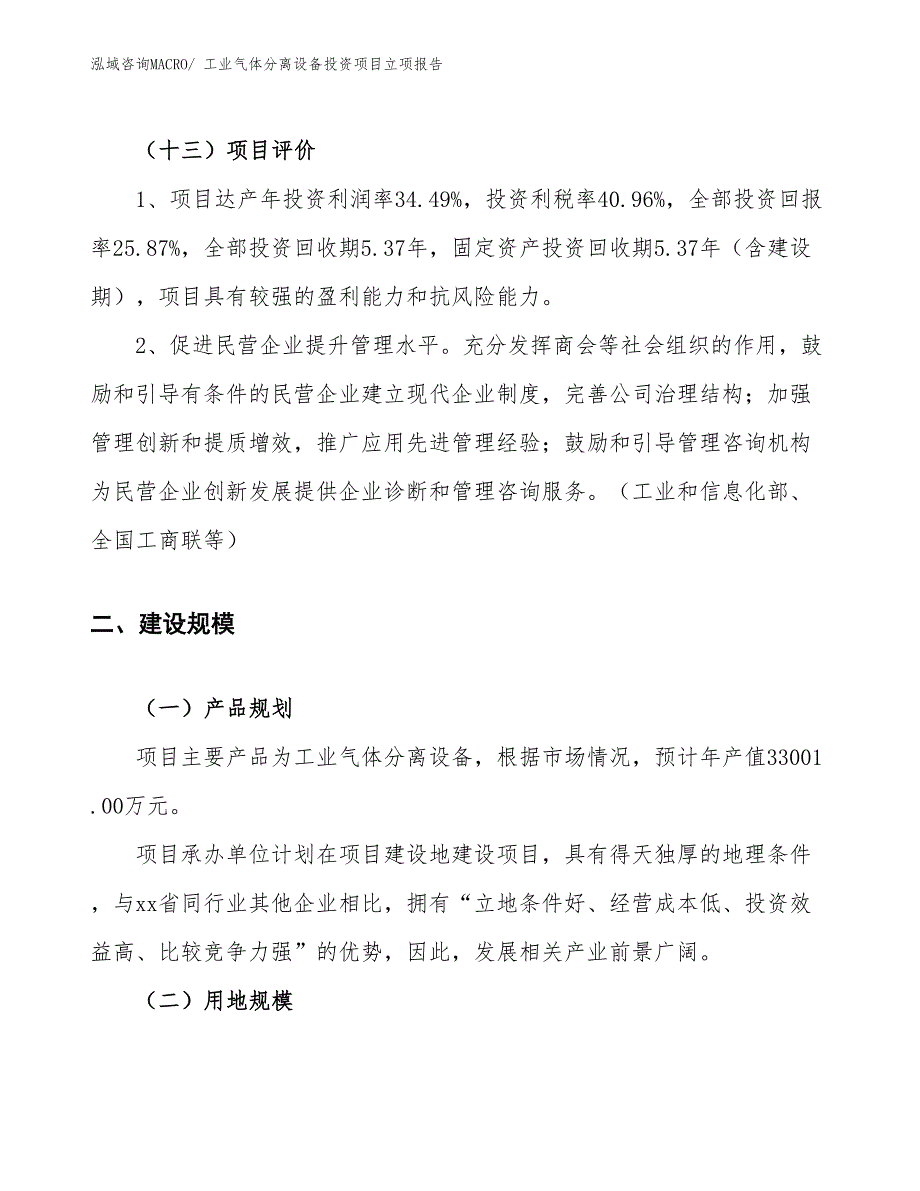 泓域咨询MACRO/ 工业气体分离设备投资项目立项报告

（十三）项目评价

1、项目达产年投资利润率34.49%，投资利税率40.96%，全部投资回报率25.87%，全部投资回收期5.37年，固定资产投资回收期5.37年（含建设期），项目具有较强的盈利能力和抗风险能力。

2、促进民营企业提升管理水平。充分发挥商会等社会组织的作用，鼓励和引导有条件的民营企业建立现代企业制度，完善公司治理结构；加强管理创新和提质增效，推广应用先进管理经验；鼓励和引导管理咨询机构为民营企业创新发展提供企业诊断和管理咨询服务。（工业和信息化部、全国工商联等）

二、建设规模

（一）产品规划

项目主要产品为工业气体分离设备，根据市场情况，预计年产值33001.00万元。

项目承办单位计划在项目建设地建设项目，具有得天独厚的地理条件，与xx省同行业其他企业相比，拥有“立地条件好、经营成本低、投资效益高、比较竞争力强”的优势，因此，发展相关产业前景广阔。

（二）用地规模